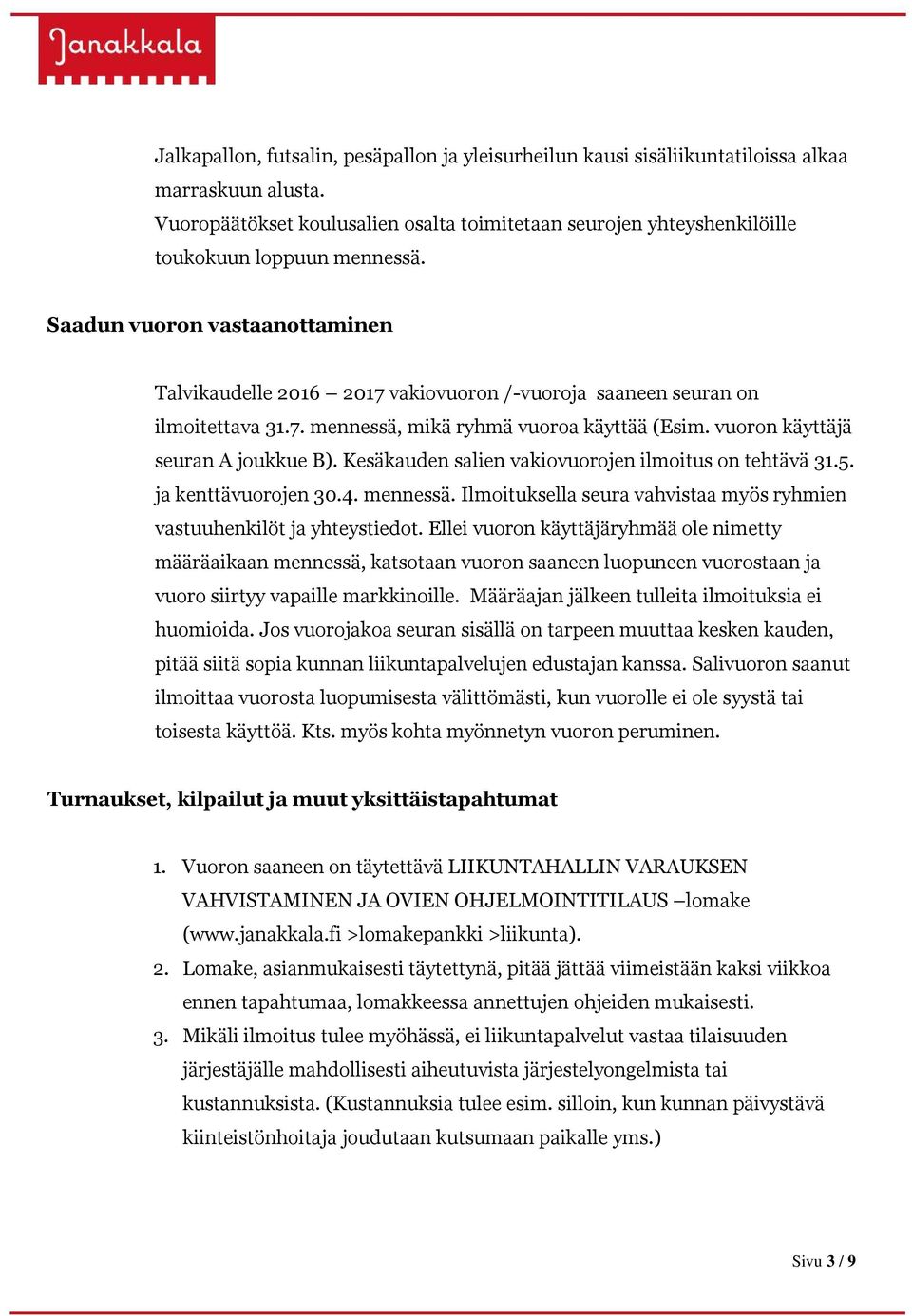 Janakkala

Jalkapallon, futsalin, pesäpallon ja yleisurheilun kausi sisäliikuntatiloissa alkaa marraskuun alusta.
Vuoropäätökset koulusalien osalta toimitetaan seurojen yhteyshenkilöille toukokuun loppuun mennessä.

Saadun vuoron vastaanottaminen

Talvikaudelle 2016 – 2017 vakiovuoron /-vuoroja saaneen seuran on ilmoitettava 31.7. mennessä, mikä ryhmä vuoroa käyttää (Esim. vuoron käyttäjä seuran A joukkue B). Kesäkauden salien vakiovuorojen ilmoitus on tehtävä 31.5. ja kenttävuorojen 30.4. mennessä. Ilmoituksella seura vahvistaa myös ryhmien vastuuhenkilöt ja yhteystiedot. Ellei vuoron käyttäjäryhmää ole nimetty määräaikaan mennessä, katsotaan vuoron saaneen luopuneen vuorostaan ja vuoro siirtyy vapaille markkinoille. Määräajan jälkeen tulleita ilmoituksia ei huomioida. Jos vuorojakoa seuran sisällä on tarpeen muuttaa kesken kauden, pitää siitä sopia kunnan liikuntapalvelujen edustajan kanssa. Salivuoron saanut ilmoittaa vuorosta luopumisesta välittömästi, kun vuorolle ei ole syystä tai toisesta käyttöä. Kts. myös kohta myönnetyn vuoron peruminen.

Turnaukset, kilpailut ja muut yksittäistapahtumat

1. Vuoron saaneen on täytettävä LIIKUNTAHALLIN VARAUKSEN VAHVISTAMINEN JA OVIEN OHJELMOINTITILAUS –lomake (www.janakkala.fi >lomakepankki >liikunta).
2. Lomake, asianmukaisesti täytettynä, pitää jättää viimeistään kaksi viikkoa ennen tapahtumaa, lomakkeessa annettujen ohjeiden mukaisesti.
3. Mikäli ilmoitus tulee myöhässä, ei liikuntapalvelut vastaa tilaisuuden järjestäjälle mahdollisesti aiheutuvista järjestelyongelmista tai kustannuksista. (Kustannuksia tulee esim. silloin, kun kunnan päivystävä kiinteistönhoitaja joudutaan kutsumaan paikalle yms.)

Sivu 3 / 9